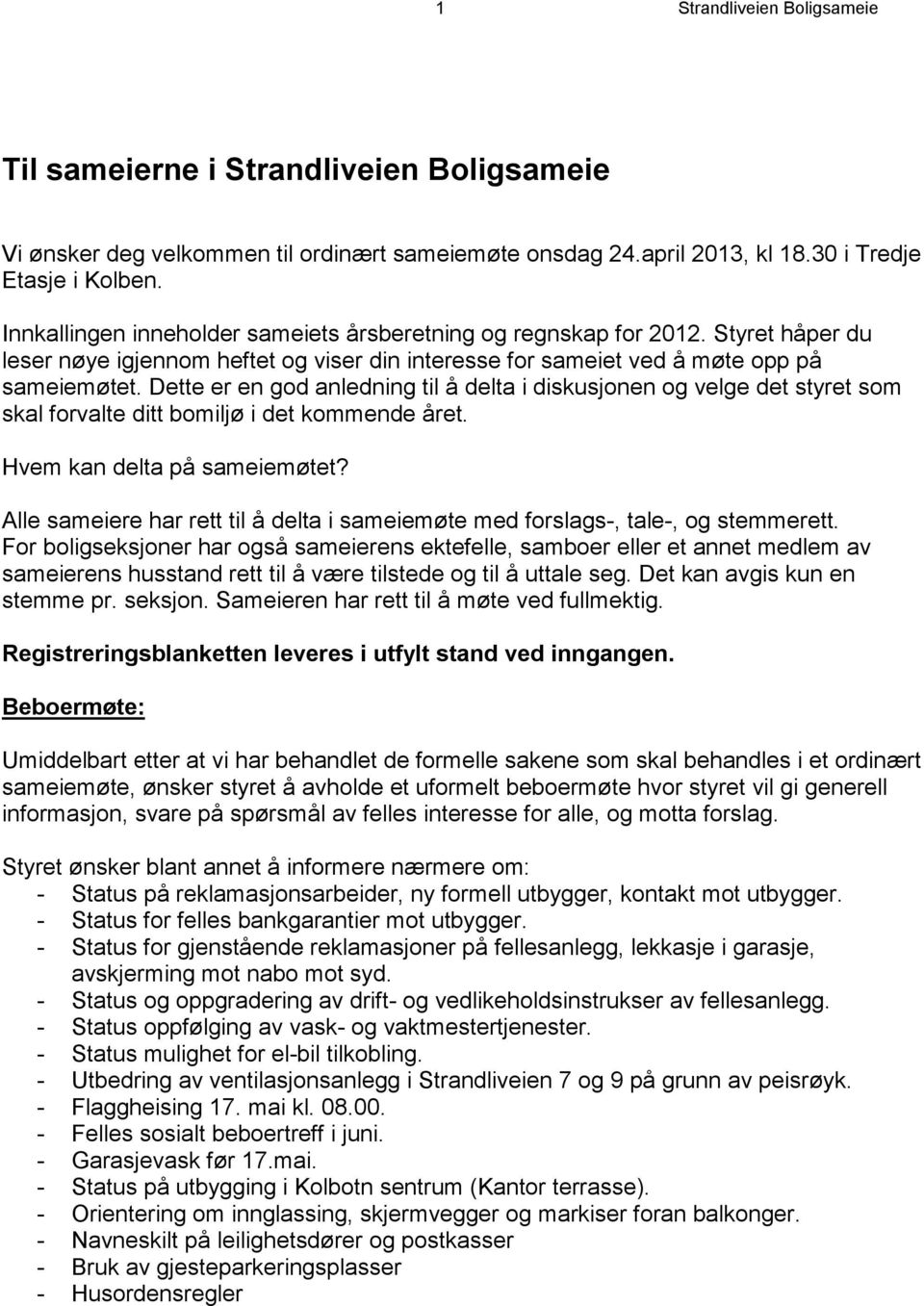 1 Strandliveien Boligsameie

Til sameierne i Strandliveien Boligsameie

Vi ønsker deg velkommen til ordinært sameiemøte onsdag 24.april 2013, kl 18.30 i Tredje Etasje i Kolben.

Innkallingen inneholder sameiets årsberetning og regnskap for 2012. Styret håper du leser nøye igjennom heftet og viser din interesse for sameiet ved å møte opp på sameiemøtet. Dette er en god anledning til å delta i diskusjonen og velge det styret som skal forvalte ditt bomiljø i det kommende året.

Hvem kan delta på sameiemøtet?

Alle sameiere har rett til å delta i sameiemøte med forslags-, tale-, og stemmerett. For boligseksjoner har også sameierens ektefelle, samboer eller et annet medlem av sameierens husstand rett til å være tilstede og til å uttale seg. Det kan avgis kun en stemme pr. seksjon. Sameieren har rett til å møte ved fullmektig.

Registreringsblanketten leveres i utfylt stand ved inngangen.

Beboermøte:

Umiddelbart etter at vi har behandlet de formelle sakene som skal behandles i et ordinært sameiemøte, ønsker styret å avholde et uformelt beboermøte hvor styret vil gi generell informasjon, svare på spørsmål av felles interesse for alle, og motta forslag.

Styret ønsker blant annet å informere nærmere om:
- Status på reklamasjonsarbeider, ny formell utbygger, kontakt mot utbygger.
- Status for felles bankgarantier mot utbygger.
- Status for gjenstående reklamasjoner på fellesanlegg, lekkasje i garasje, avskjerming mot nabo mot syd.
- Status og oppgradering av drift- og vedlikeholdsinstrukser av fellesanlegg.
- Status oppfølging av vask- og vaktmestertjenester.
- Status mulighet for el-bil tilkobling.
- Utbedring av ventilasjonsanlegg i Strandliveien 7 og 9 på grunn av peisrøyk.
- Flaggheising 17. mai kl. 08.00.
- Felles sosialt beboertreff i juni.
- Garasjevask før 17.mai.
- Status på utbygging i Kolbotn sentrum (Kantor terrasse).
- Orientering om innglassing, skjermvegger og markiser foran balkonger.
- Navneskilt på leilighetsdører og postkasser
- Bruk av gjesteparkeringsplasser
- Husordensregler